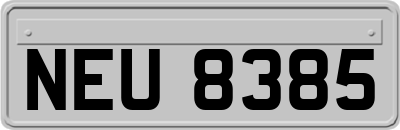 NEU 8385